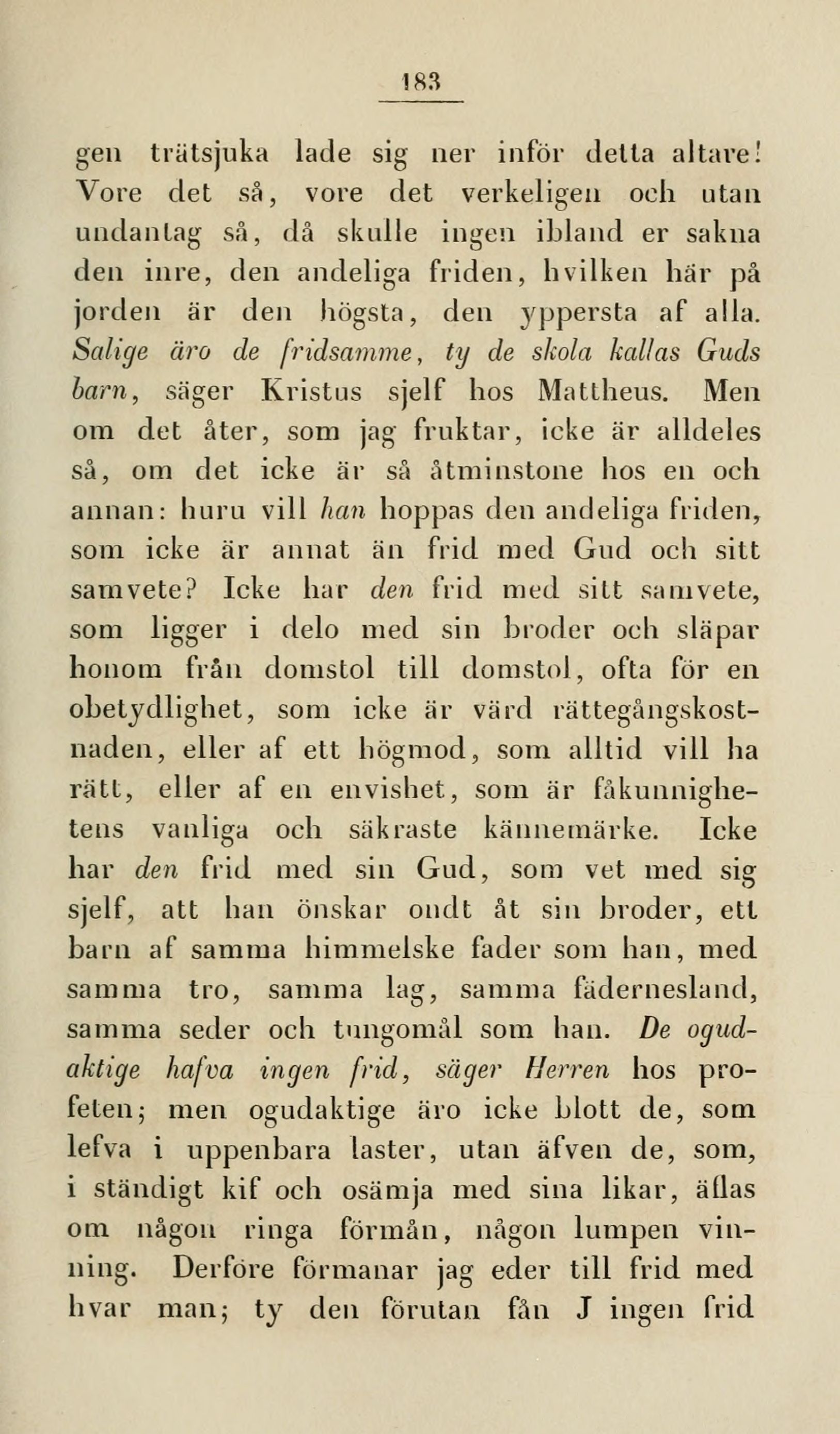 183

gen trätsjuka lade sig ner inför detta altare! Vore det så, vore det verkeligen och utan undantag så, då skulle ingen ibland er sakna den inre, den andeliga friden, hvilken här på jorden är den högsta, den yppersta af alla. Salige äro de fridsamme, ty de skola kallas Guds barn, säger Kristus sjelf hos Mattheus. Men om det åter, som jag fruktar, icke är alldeles så, om det icke är så åtminstone hos en och annan: huru vill han hoppas den andeliga friden, som icke är annat än frid med Gud och sitt samvete? Icke har den frid med sitt samvete, som ligger i delo med sin broder och släpar honom från domstol till domstol, ofta för en obetydlighet, som icke är värd rättegångskostnaden, eller af ett högmod, som alltid vill ha rätt, eller af en envishet, som är fåkunnighetens vanliga och säkraste kännemärke. Icke har den frid med sin Gud, som vet med sig sjelf, att han önskar ondt åt sin broder, ett barn af samma himmelske fader som han, med samma tro, samma lag, samma fädernesland, samma seder och tungomål som han. De ogudaktige hafva ingen frid, säger Herren hos profeten; men ogudaktige äro icke blott de, som lefva i uppenbara laster, utan äfven de, som, i ständigt kif och osämja med sina likar, äflas om någon ringa förmån, någon lumpen vinning. Derföre förmanar jag eder till frid med hvar man; ty den förutan fån J ingen frid